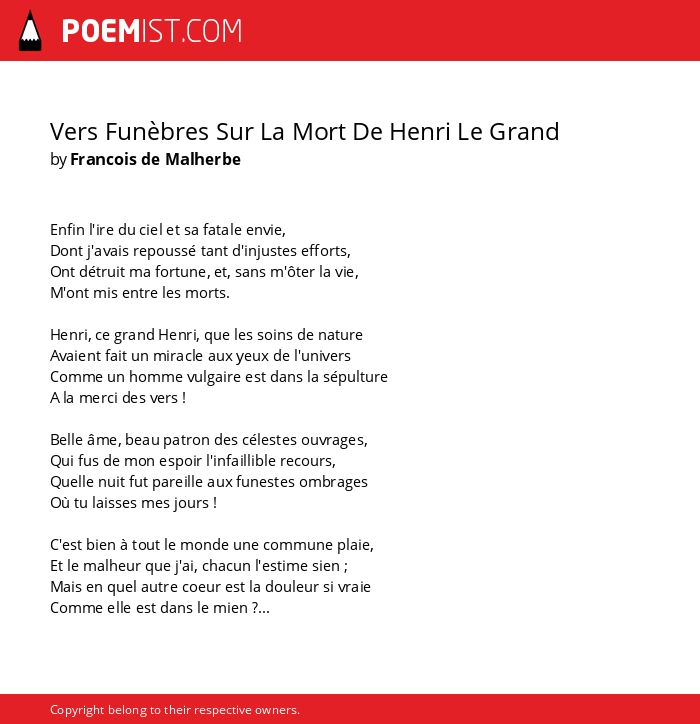 POEMIST.COM

Vers Funèbres Sur La Mort De Henri Le Grand
by Francois de Malherbe

Enfin l'ire du ciel et sa fatale envie,
Dont j'avais repoussé tant d'injustes efforts,
Ont détruit ma fortune, et, sans m'ôter la vie,
M'ont mis entre les morts.

Henri, ce grand Henri, que les soins de nature
Avaient fait un miracle aux yeux de l'univers
Comme un homme vulgaire est dans la sépulture
A la merci des vers !

Belle âme, beau patron des célestes ouvrages,
Qui fus de mon espoir l'infaillible recours,
Quelle nuit fut pareille aux funestes ombrages
Où tu laisses mes jours !

C'est bien à tout le monde une commune plaie,
Et le malheur que j'ai, chacun l'estime sien ;
Mais en quel autre coeur est la douleur si vraie
Comme elle est dans le mien ?...

Copyright belong to their respective owners.